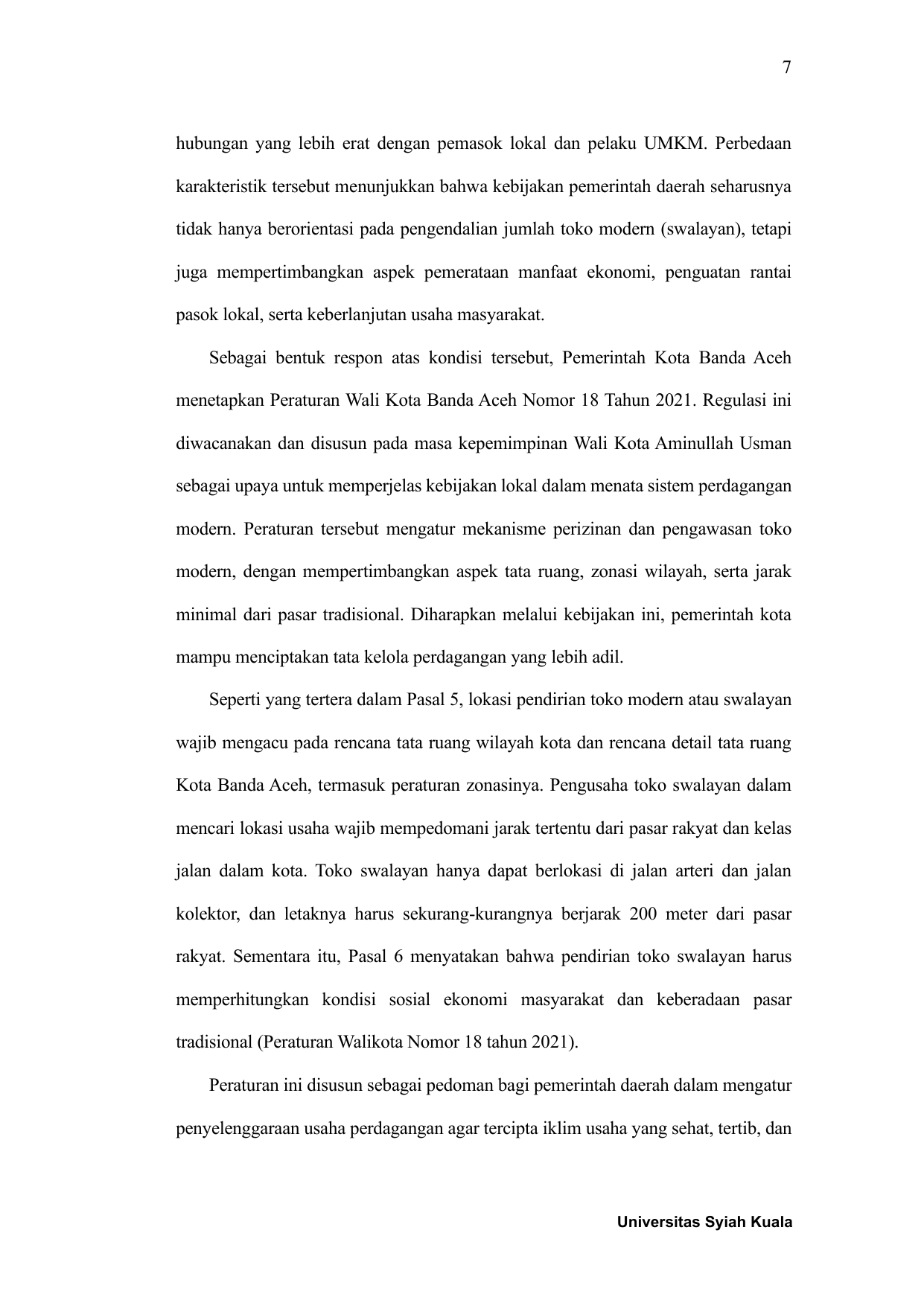 7

hubungan yang lebih erat dengan pemasok lokal dan pelaku UMKM. Perbedaan karakteristik tersebut menunjukkan bahwa kebijakan pemerintah daerah seharusnya tidak hanya berorientasi pada pengendalian jumlah toko modern (swalayan), tetapi juga mempertimbangkan aspek pemerataan manfaat ekonomi, penguatan rantai pasok lokal, serta keberlanjutan usaha masyarakat.

Sebagai bentuk respon atas kondisi tersebut, Pemerintah Kota Banda Aceh menetapkan Peraturan Wali Kota Banda Aceh Nomor 18 Tahun 2021. Regulasi ini diwacanakan dan disusun pada masa kepemimpinan Wali Kota Aminullah Usman sebagai upaya untuk memperjelas kebijakan lokal dalam menata sistem perdagangan modern. Peraturan tersebut mengatur mekanisme perizinan dan pengawasan toko modern, dengan mempertimbangkan aspek tata ruang, zonasi wilayah, serta jarak minimal dari pasar tradisional. Diharapkan melalui kebijakan ini, pemerintah kota mampu menciptakan tata kelola perdagangan yang lebih adil.

Seperti yang tertera dalam Pasal 5, lokasi pendirian toko modern atau swalayan wajib mengacu pada rencana tata ruang wilayah kota dan rencana detail tata ruang Kota Banda Aceh, termasuk peraturan zonasinya. Pengusaha toko swalayan dalam mencari lokasi usaha wajib mempedomani jarak tertentu dari pasar rakyat dan kelas jalan dalam kota. Toko swalayan hanya dapat berlokasi di jalan arteri dan jalan kolektor, dan letaknya harus sekurang-kurangnya berjarak 200 meter dari pasar rakyat. Sementara itu, Pasal 6 menyatakan bahwa pendirian toko swalayan harus memperhitungkan kondisi sosial ekonomi masyarakat dan keberadaan pasar tradisional (Peraturan Walikota Nomor 18 tahun 2021).

Peraturan ini disusun sebagai pedoman bagi pemerintah daerah dalam mengatur penyelenggaraan usaha perdagangan agar tercipta iklim usaha yang sehat, tertib, dan

Universitas Syiah Kuala